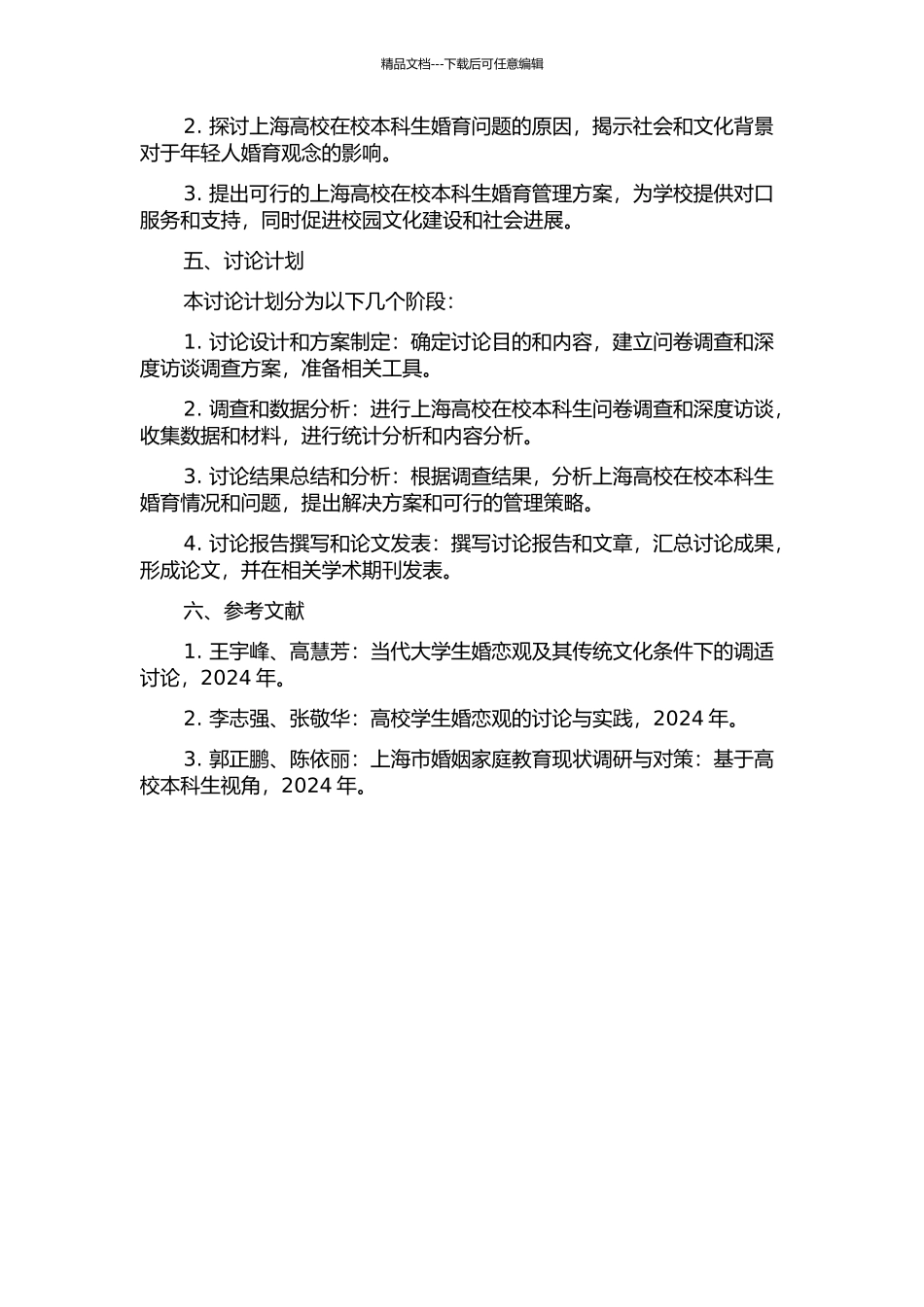 精品文档---下载后可任意编辑

2. 探讨上海高校在校本科生婚育问题的原因，揭示社会和文化背景对于年轻人婚育观念的影响。

3. 提出可行的上海高校在校本科生婚育管理方案，为学校提供对口服务和支持，同时促进校园文化建设和社会进展。

五、讨论计划

本讨论计划分为以下几个阶段：

1. 讨论设计和方案制定：确定讨论目的和内容，建立问卷调查和深度访谈调查方案，准备相关工具。

2. 调查和数据分析：进行上海高校在校本科生问卷调查和深度访谈，收集数据和材料，进行统计分析和内容分析。

3. 讨论结果总结和分析：根据调查结果，分析上海高校在校本科生婚育情况和问题，提出解决方案和可行的管理策略。

4. 讨论报告撰写和论文发表：撰写讨论报告和文章，汇总讨论成果，形成论文，并在相关学术期刊发表。

六、参考文献

1. 王宇峰、高慧芳：当代大学生婚恋观及其传统文化条件下的调适讨论，2024 年。

2. 李志强、张敬华：高校学生婚恋观的讨论与实践，2024 年。

3. 郭正鹏、陈依丽：上海市婚姻家庭教育现状调研与对策：基于高校本科生视角，2024 年。